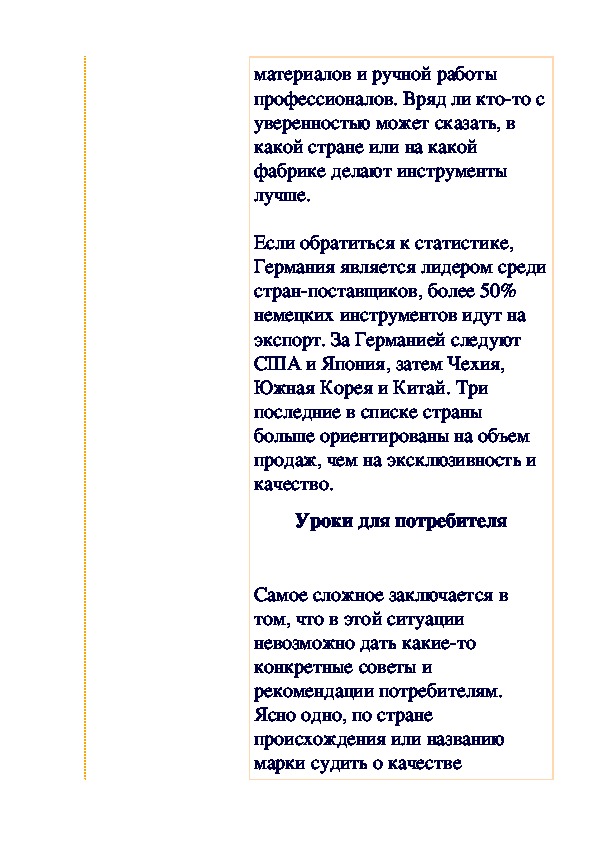 материалов и ручной работы профессионалов. Вряд ли кто-то с уверенностью может сказать, в какой стране или на какой фабрике делают инструменты лучше.

Если обратиться к статистике, Германия является лидером среди стран-поставщиков, более 50% немецких инструментов идут на экспорт. За Германией следуют США и Япония, затем Чехия, Южная Корея и Китай. Три последние в списке страны больше ориентированы на объем продаж, чем на эксклюзивность и качество.

Уроки для потребителя

Самое сложное заключается в том, что в этой ситуации невозможно дать какие-то конкретные советы и рекомендации потребителям. Ясно одно, по стране происхождения или названию марки судить о качестве